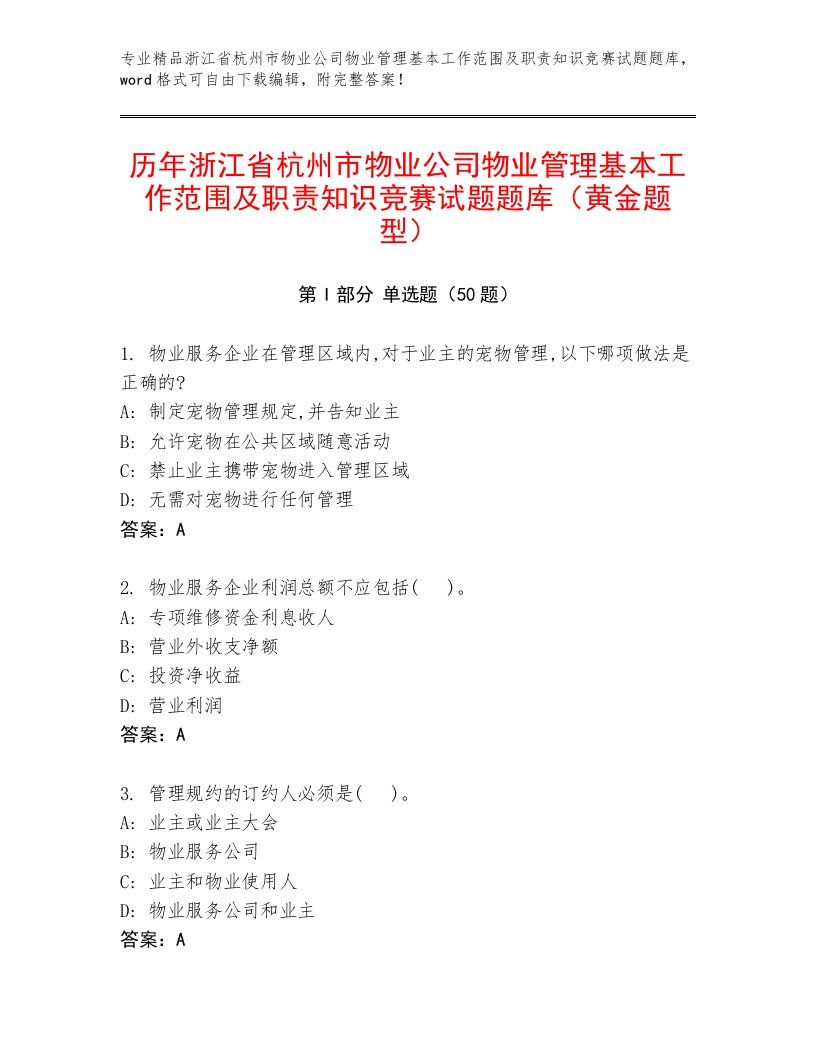 专业精品浙江省杭州市物业公司物业管理基本工作范围及职责知识竞赛试题题库，word格式可自由下载编辑，附完整答案！

历年浙江省杭州市物业公司物业管理基本工作范围及职责知识竞赛试题题库（黄金题型）

第I部分 单选题（50题）

1. 物业服务企业在管理区域内,对于业主的宠物管理,以下哪项做法是正确的?
A: 制定宠物管理规定,并告知业主
B: 允许宠物在公共区域随意活动
C: 禁止业主携带宠物进入管理区域
D: 无需对宠物进行任何管理
答案：A

2. 物业服务企业利润总额不应包括( )。
A: 专项维修资金利息收人
B: 营业外收支净额
C: 投资净收益
D: 营业利润
答案：A

3. 管理规约的订约人必须是( )。
A: 业主或业主大会
B: 物业服务公司
C: 业主和物业使用人
D: 物业服务公司和业主
答案：A